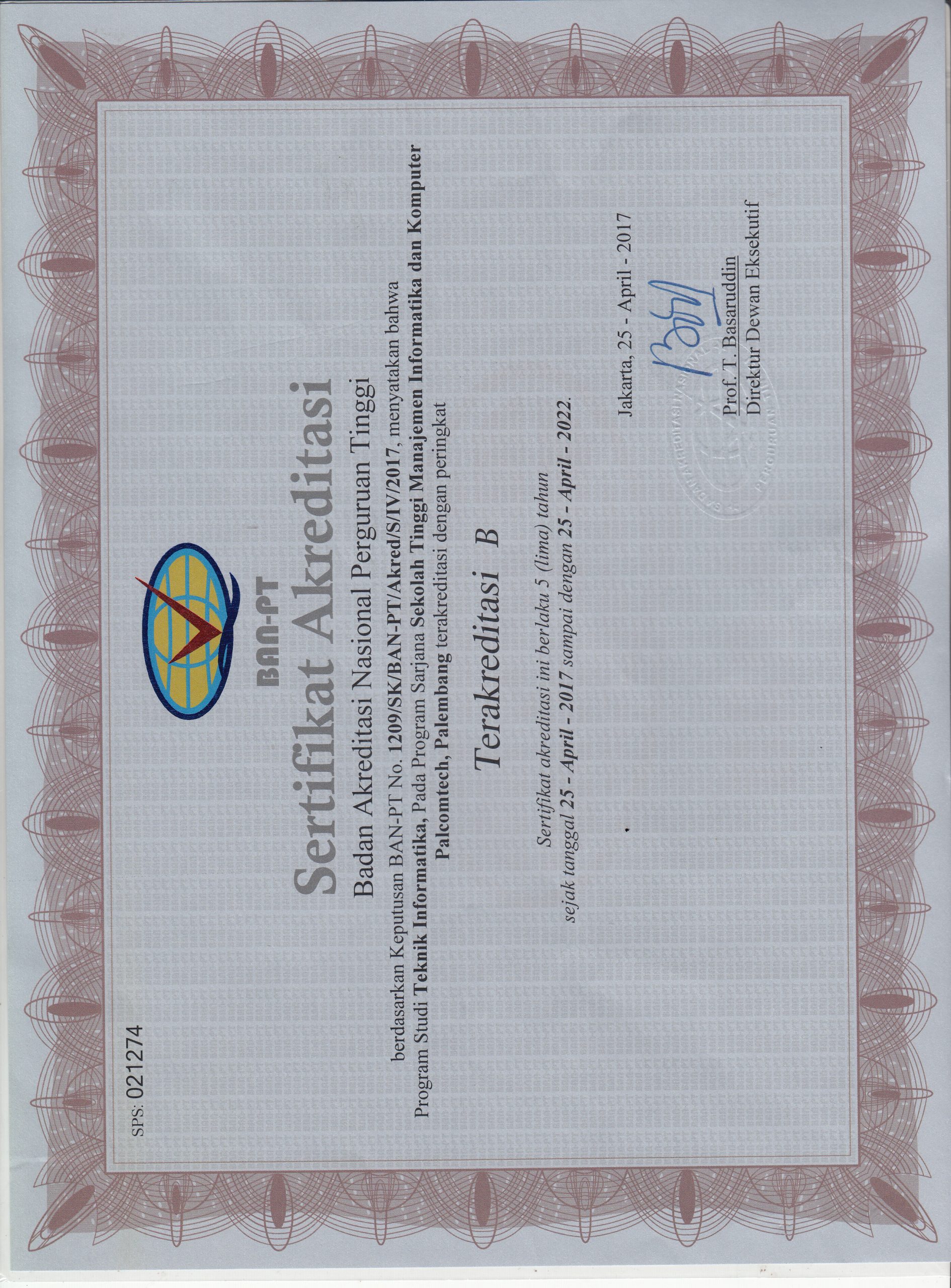 SPS: 021274

BAN-PT

Sertifikat Akreditasi

Badan Akreditasi Nasional Perguruan Tinggi

berdasarkan Keputusan BAN-PT No. 1209/SK/BAN-PT/Akred/S/IV/2017, menyatakan bahwa Program Studi Teknik Informatika, Pada Program Sarjana Sekolah Tinggi Manajemen Informatika dan Komputer Palcomtech, Palembang terakreditasi dengan peringkat

Terakreditasi B

Sertifikat akreditasi ini berlaku 5 (lima) tahun sejak tanggal 25 - April - 2017 sampai dengan 25 - April - 2022.

Jakarta, 25 - April - 2017

Prof. T. Basaruddin
Direktur Dewan Eksekutif